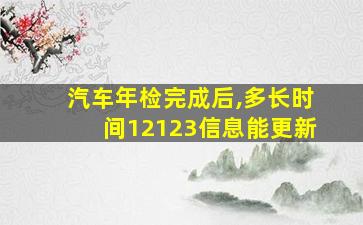 汽车年检完成后,多长时间12123信息能更新